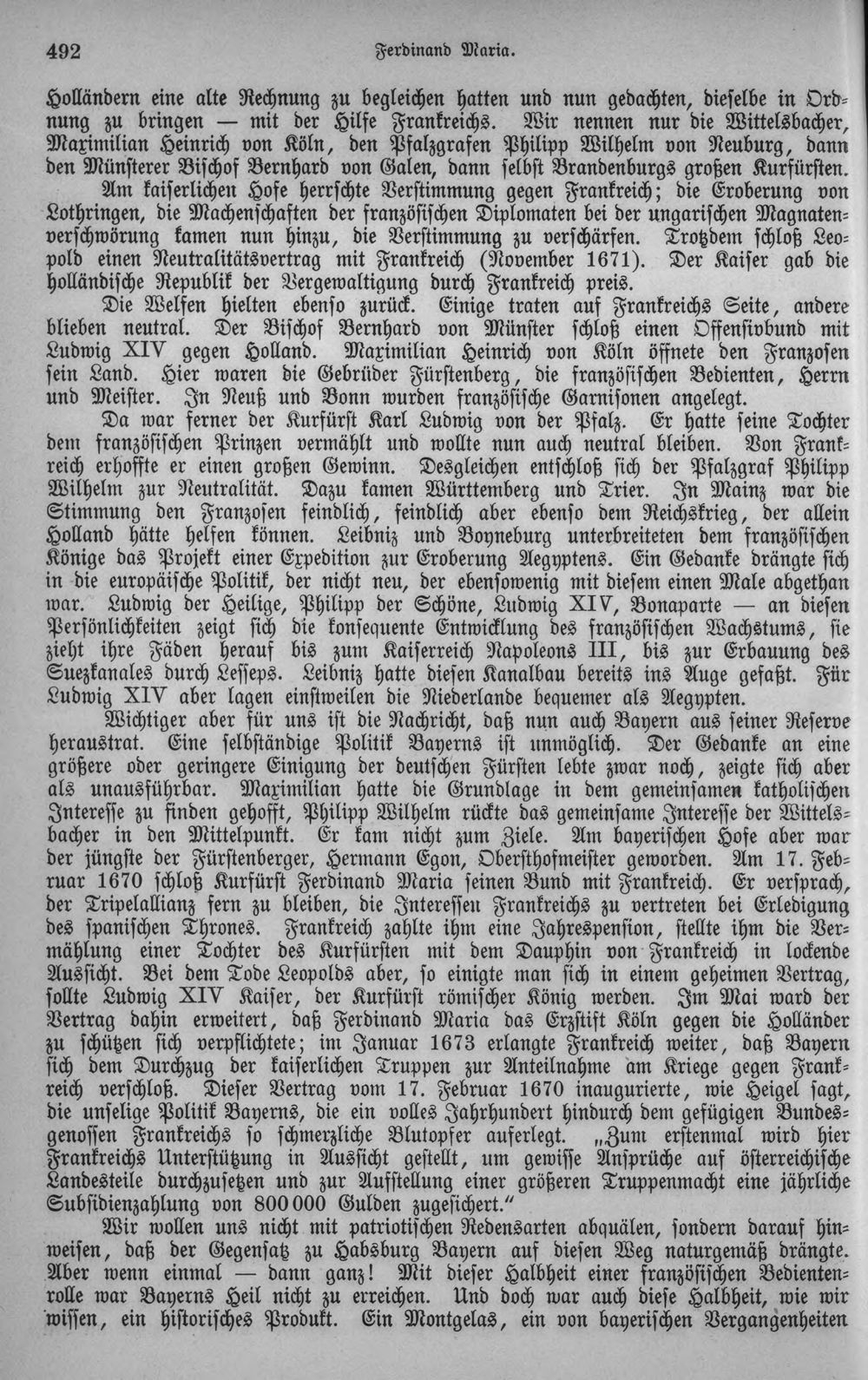 492 Ferdinand Maria.

Holländern eine alte Rechnung zu begleichen hatten und nun gedachten, dieselbe in Ordnung zu bringen — mit der Hilfe Frankreichs. Wir nennen nur die Wittelsbacher, Maximilian Heinrich von Köln, den Pfalzgrafen Philipp Wilhelm von Neuburg, dann den Münsterer Bischof Bernhard von Galen, dann selbst Brandenburgs großen Kurfürsten.

Am kaiserlichen Hofe herrschte Verstimmung gegen Frankreich; die Eroberung von Lothringen, die Machenschaften der französischen Diplomaten bei der ungarischen Magnatenverschwörung kamen nun hinzu, die Verstimmung zu verschärfen. Trotzdem schloß Leopold einen Neutralitätsvertrag mit Frankreich (November 1671). Der Kaiser gab die holländische Republik der Vergewaltigung durch Frankreich preis.

Die Welfen hielten ebenso zurück. Einige traten auf Frankreichs Seite, andere blieben neutral. Der Bischof Bernhard von Münster schloß einen Offensivbund mit Ludwig XIV gegen Holland. Maximilian Heinrich von Köln öffnete den Franzosen sein Land. Hier waren die Gebrüder Fürstenberg, die französischen Bedienten, Herrn und Meister. In Neuß und Bonn wurden französische Garnisonen angelegt.

Da war ferner der Kurfürst Karl Ludwig von der Pfalz. Er hatte seine Tochter dem französischen Prinzen vermählt und wollte nun auch neutral bleiben. Von Frankreich erhoffte er einen großen Gewinn. Desgleichen entschloß sich der Pfalzgraf Philipp Wilhelm zur Neutralität. Dazu kamen Württemberg und Trier. In Mainz war die Stimmung den Franzosen feindlich, feindlich aber ebenso dem Reichskrieg, der allein Holland hätte helfen können. Leibniz und Boyneburg unterbreiteten dem französischen Könige das Projekt einer Expedition zur Eroberung Aegyptens. Ein Gedanke drängte sich in die europäische Politik, der nicht neu, der ebensowenig mit diesem einen Male abgethan war. Ludwig der Heilige, Philipp der Schöne, Ludwig XIV, Bonaparte — an diesen Persönlichkeiten zeigt sich die konsequente Entwicklung des französischen Wachstums, sie zieht ihre Fäden herauf bis zum Kaiserreich Napoleons III, bis zur Erbauung des Suezkanales durch Lesseps. Leibniz hatte diesen Kanalbau bereits ins Auge gefaßt. Für Ludwig XIV aber lagen einstweilen die Niederlande bequemer als Aegypten.

Wichtiger aber für uns ist die Nachricht, daß nun auch Bayern aus seiner Reserve heraustrat. Eine selbständige Politik Bayerns ist unmöglich. Der Gedanke an eine größere oder geringere Einigung der deutschen Fürsten lebte zwar noch, zeigte sich aber als unausführbar. Maximilian hatte die Grundlage in dem gemeinsamen katholischen Interesse zu finden gehofft, Philipp Wilhelm rückte das gemeinsame Interesse der Wittelsbacher in den Mittelpunkt. Er kam nicht zum Ziele. Am bayerischen Hofe aber war der jüngste der Fürstenberger, Hermann Egon, Oberſthofmeister geworden. Am 17. Februar 1670 schloß Kurfürst Ferdinand Maria seinen Bund mit Frankreich. Er versprach, der Tripelallianz fern zu bleiben, die Interessen Frankreichs zu vertreten bei Erledigung des spanischen Thrones. Frankreich zahlte ihm eine Jahrespension, stellte ihm die Vermählung einer Tochter des Kurfürsten mit dem Dauphin von Frankreich in lockende Aussicht. Bei dem Tode Leopolds aber, so einigte man sich in einem geheimen Vertrag, sollte Ludwig XIV Kaiser, der Kurfürst römischer König werden. Im Mai ward der Vertrag dahin erweitert, daß Ferdinand Maria das Erzstift Köln gegen die Holländer zu schützen sich verpflichtete; im Januar 1673 erlangte Frankreich weiter, daß Bayern sich dem Durchzug der kaiserlichen Truppen zur Anteilnahme am Kriege gegen Frankreich verschloß. Dieser Vertrag vom 17. Februar 1670 inaugurierte, wie Heigel sagt, die unselige Politik Bayerns, die ein volles Jahrhundert hindurch dem gefügigen Bundesgenossen Frankreichs so schmerzliche Blutopfer auferlegt. „Zum erstenmal wird hier Frankreichs Unterstützung in Aussicht gestellt, um gewisse Ansprüche auf österreichische Landesteile durchzusetzen und zur Aufstellung einer größeren Truppenmacht eine jährliche Subsidienzahlung von 800 000 Gulden zugesichert.“

Wir wollen uns nicht mit patriotischen Redensarten abquälen, sondern darauf hinweisen, daß der Gegensatz zu Habsburg Bayern auf diesen Weg naturgemäß drängte. Aber wenn einmal — dann ganz! Mit dieser Halbheit einer französischen Bedientenrolle war Bayerns Heil nicht zu erreichen. Und doch war auch diese Halbheit, wie wir wissen, ein historisches Produkt. Ein Montgelas, ein von bayerischen Vergangenheiten